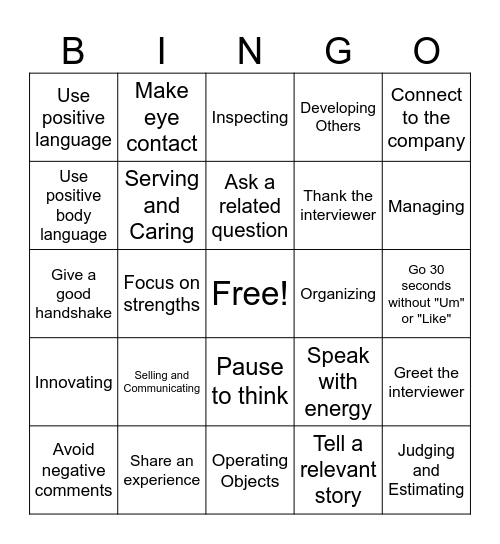 | B | I | N | G | O |
|---|---|---|---|---|
| Use positive language | Make eye contact | Inspecting | Developing Others | Connect to the company |
| Use positive body language | Serving and Caring | Ask a related question | Thank the interviewer | Managing |
| Give a good handshake | Focus on strengths | Free! | Organizing | Go 30 seconds without "Um" or "Like" |
| Innovating | Selling and Communicating | Pause to think | Speak with energy | Greet the interviewer |
| Avoid negative comments | Share an experience | Operating Objects | Tell a relevant story | Judging and Estimating |